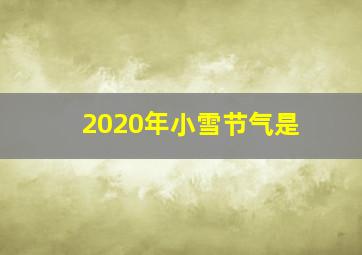 2020年小雪节气是